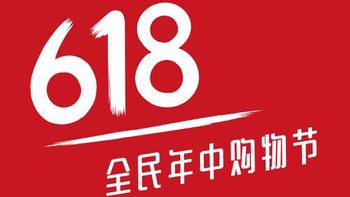 618

全民年中购物节